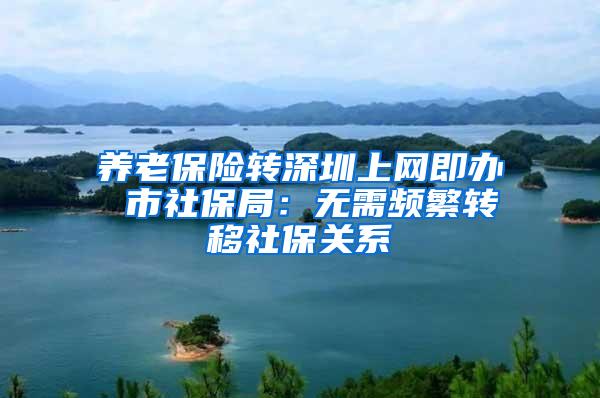 养老保险转深圳上网即办 市社保局：无需频繁转移社保关系